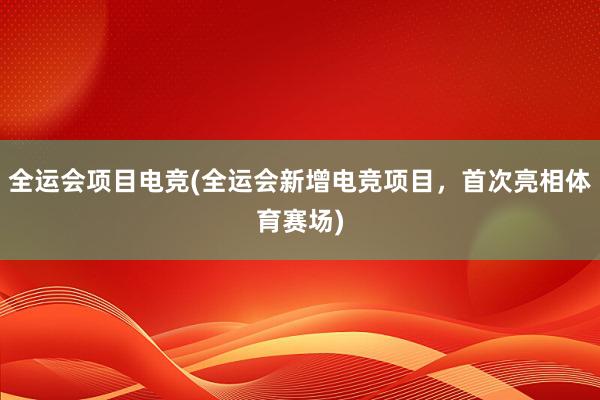 全运会项目电竞(全运会新增电竞项目，首次亮相体育赛场)